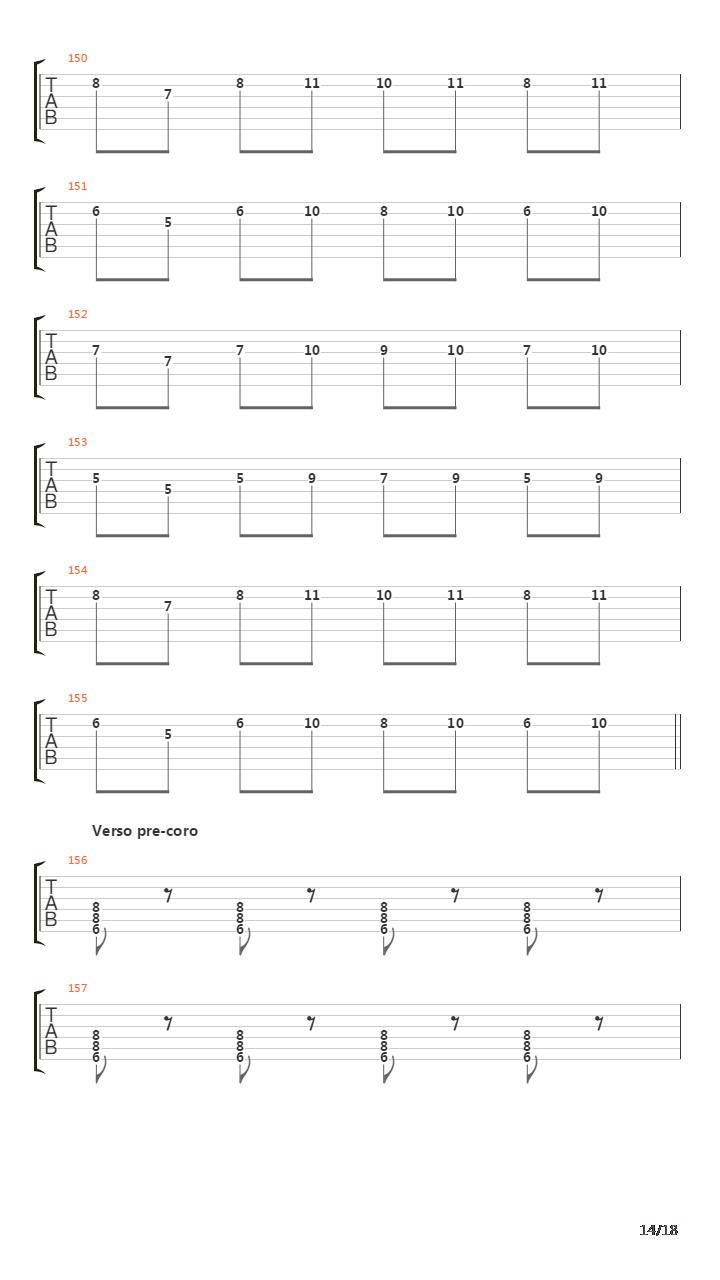 150
T
A
B
8 7 8 11 10 11 8 11

151
T
A
B
6 5 6 10 8 10 6 10

152
T
A
B
7 7 7 10 9 10 7 10

153
T
A
B
5 5 5 9 7 9 5 9

154
T
A
B
8 7 8 11 10 11 8 11

155
T
A
B
6 5 6 10 8 10 6 10

Verso pre-coro

156
T
A
B
8 8 6 8 8 6 8 8 6 8 8 6

157
T
A
B
8 8 6 8 8 6 8 8 6 8 8 6

14/18